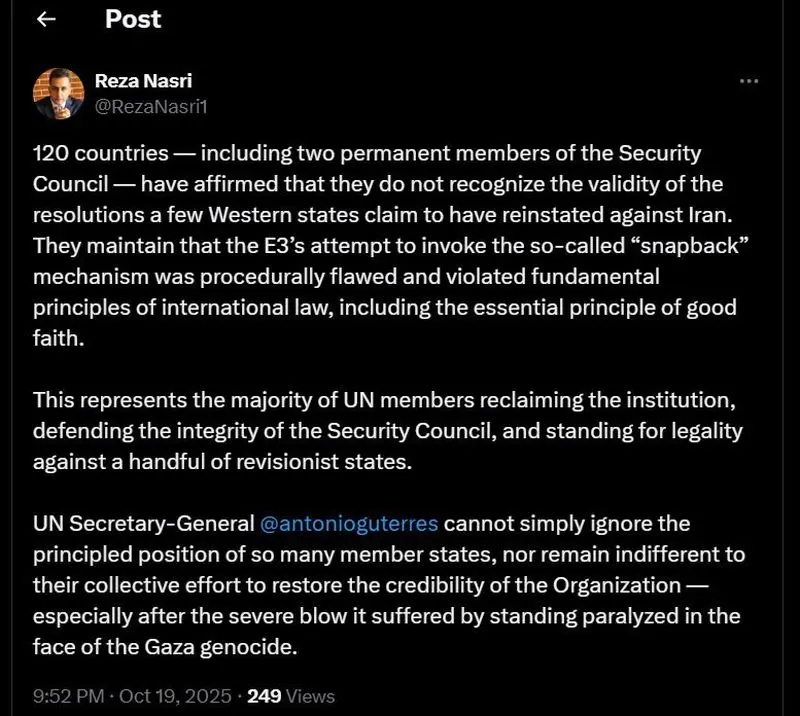 Post

Reza Nasri
@RezaNasri1

120 countries — including two permanent members of the Security Council — have affirmed that they do not recognize the validity of the resolutions a few Western states claim to have reinstated against Iran. They maintain that the E3's attempt to invoke the so-called "snapback" mechanism was procedurally flawed and violated fundamental principles of international law, including the essential principle of good faith.

This represents the majority of UN members reclaiming the institution, defending the integrity of the Security Council, and standing for legality against a handful of revisionist states.

UN Secretary-General @antonioguterres cannot simply ignore the principled position of so many member states, nor remain indifferent to their collective effort to restore the credibility of the Organization — especially after the severe blow it suffered by standing paralyzed in the face of the Gaza genocide.

9:52 PM · Oct 19, 2025 · 249 Views